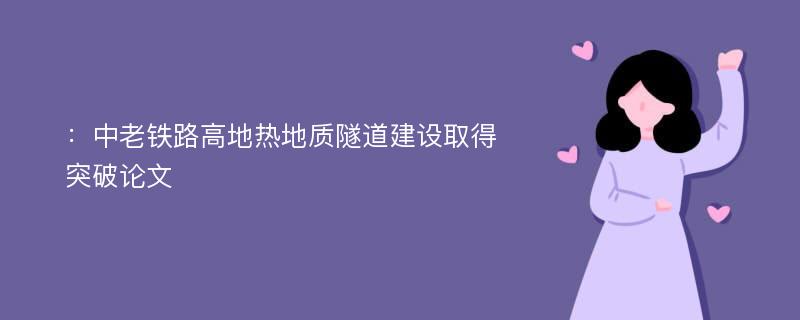 ：中老铁路高地热地质隧道建设取得突破论文